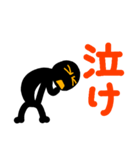 泣け